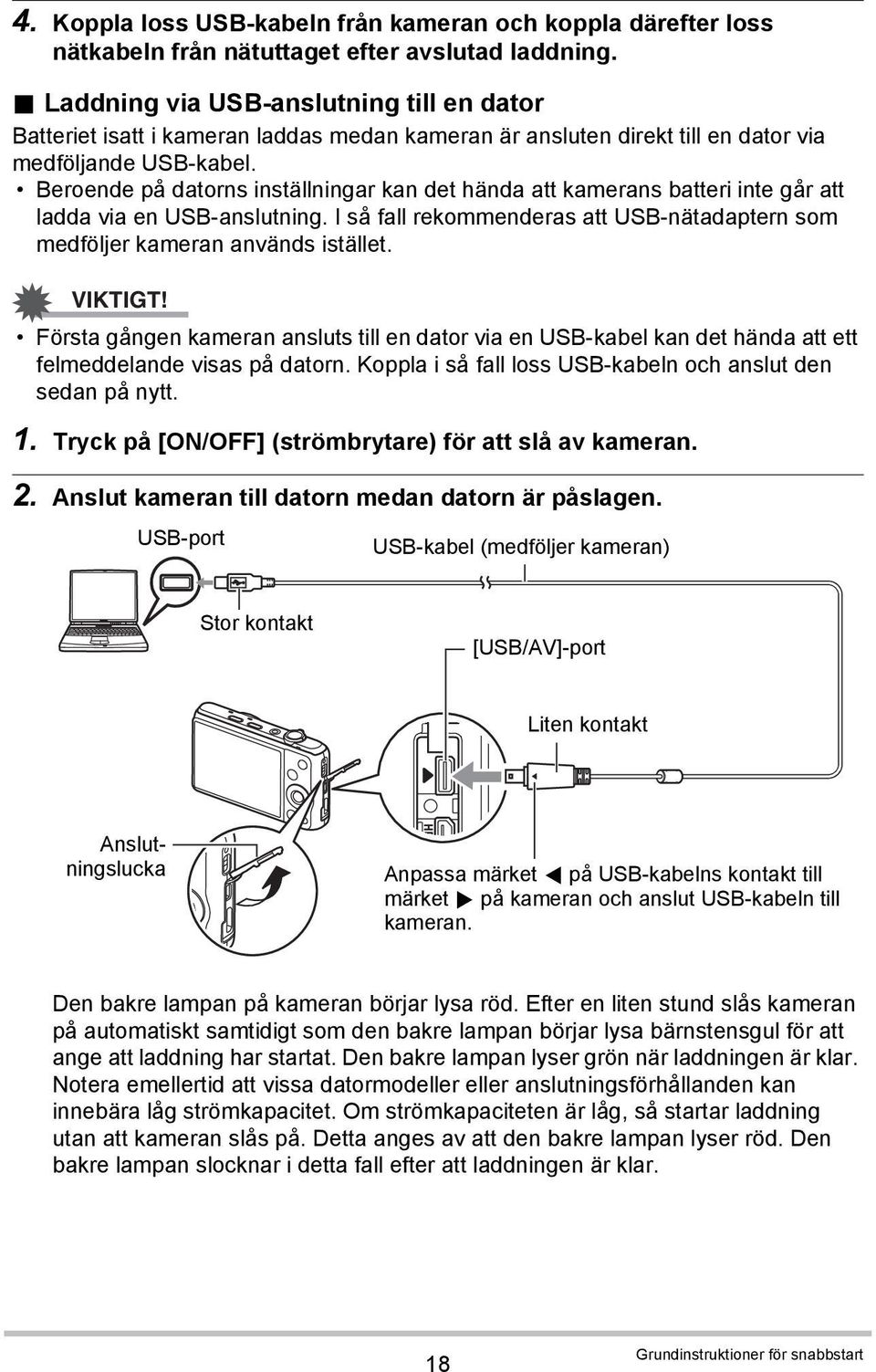 4. Koppla loss USB-kabeln från kameran och koppla därefter loss nätkabeln från nätuttaget efter avslutad laddning.

■ Laddning via USB-anslutning till en dator
Batteriet isatt i kameran laddas medan kameran är ansluten direkt till en dator via medföljande USB-kabel.
• Beroende på datorns inställningar kan det hända att kamerans batteri inte går att ladda via en USB-anslutning. I så fall rekommenderas att USB-nätadaptern som medföljer kameran används istället.

VIKTIGT!
• Första gången kameran ansluts till en dator via en USB-kabel kan det hända att ett felmeddelande visas på datorn. Koppla i så fall loss USB-kabeln och anslut den sedan på nytt.

1. Tryck på [ON/OFF] (strömbrytare) för att slå av kameran.

2. Anslut kameran till datorn medan datorn är påslagen.

USB-port
USB-kabel (medföljer kameran)
Stor kontakt
[USB/AV]-port
Liten kontakt
Anslutningslucka
Anpassa märket ◀ på USB-kabelns kontakt till märket ▶ på kameran och anslut USB-kabeln till kameran.

Den bakre lampan på kameran börjar lysa röd. Efter en liten stund slås kameran på automatiskt samtidigt som den bakre lampan börjar lysa bärnstensgul för att ange att laddning har startat. Den bakre lampan lyser grön när laddningen är klar. Notera emellertid att vissa datormodeller eller anslutningsförhållanden kan innebära låg strömkapacitet. Om strömkapaciteten är låg, så startar laddning utan att kameran slås på. Detta anges av att den bakre lampan lyser röd. Den bakre lampan slocknar i detta fall efter att laddningen är klar.

18
Grundinstruktioner för snabbstart